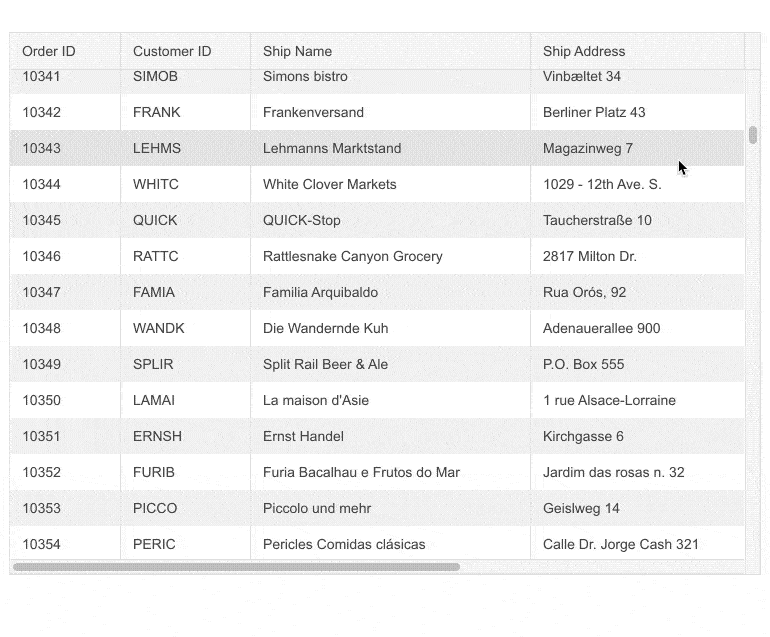 | Order ID | Customer ID | Ship Name | Ship Address |
|---|---|---|---|
| 10341 | SIMOB | Simons bistro | Vinbæltet 34 |
| 10342 | FRANK | Frankenversand | Berliner Platz 43 |
| 10343 | LEHMS | Lehmanns Marktstand | Magazinweg 7 |
| 10344 | WHITC | White Clover Markets | 1029 - 12th Ave. S. |
| 10345 | QUICK | QUICK-Stop | Taucherstraße 10 |
| 10346 | RATTC | Rattlesnake Canyon Grocery | 2817 Milton Dr. |
| 10347 | FAMIA | Familia Arquibaldo | Rua Orós, 92 |
| 10348 | WANDK | Die Wandernde Kuh | Adenauerallee 900 |
| 10349 | SPLIR | Split Rail Beer & Ale | P.O. Box 555 |
| 10350 | LAMAI | La maison d'Asie | 1 rue Alsace-Lorraine |
| 10351 | ERNSH | Ernst Handel | Kirchgasse 6 |
| 10352 | FURIB | Furia Bacalhau e Frutos do Mar | Jardim das rosas n. 32 |
| 10353 | PICCO | Piccolo und mehr | Geislweg 14 |
| 10354 | PERIC | Pericles Comidas clásicas | Calle Dr. Jorge Cash 321 |